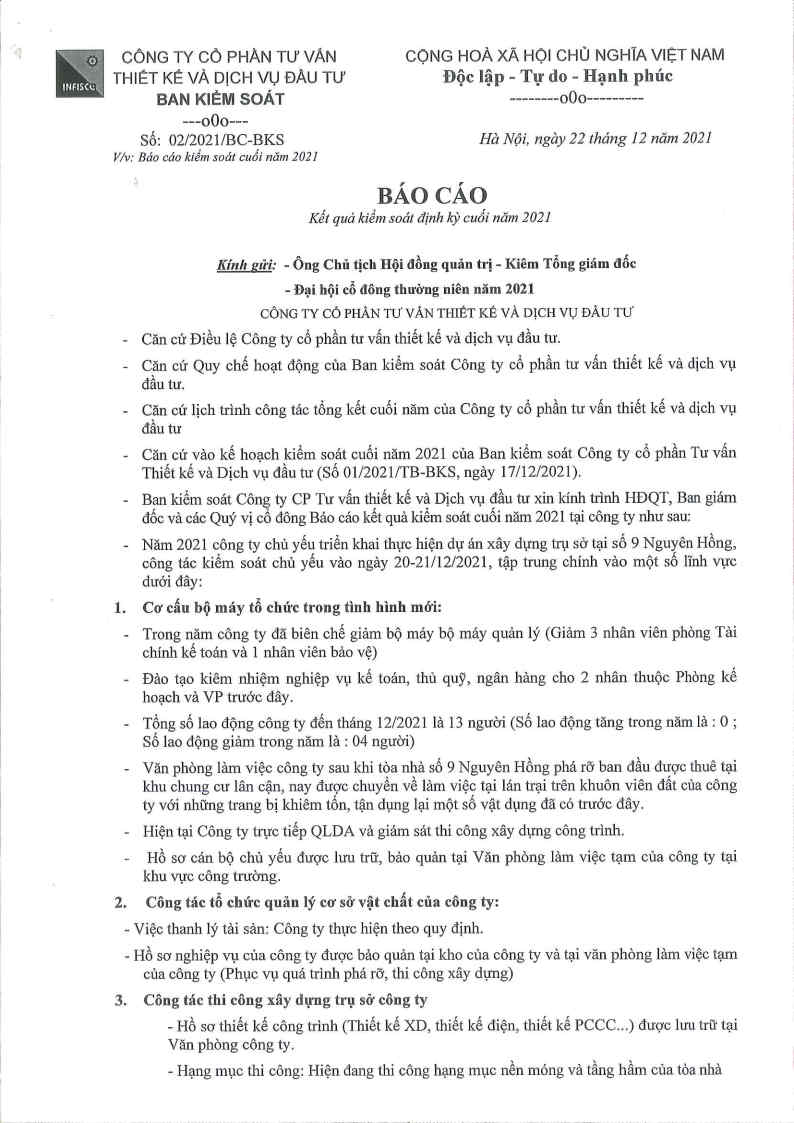 INFISCO

CÔNG TY CỔ PHẦN TƯ VẤN THIẾT KẾ VÀ DỊCH VỤ ĐẦU TƯ
BAN KIỂM SOÁT
---o0o---
Số: 02/2021/BC-BKS
V/v: Báo cáo kiểm soát cuối năm 2021

CỘNG HOÀ XÃ HỘI CHỦ NGHĨA VIỆT NAM
Độc lập - Tự do - Hạnh phúc
--------o0o---------

Hà Nội, ngày 22 tháng 12 năm 2021

BÁO CÁO
Kết quả kiểm soát định kỳ cuối năm 2021

Kính gửi: - Ông Chủ tịch Hội đồng quản trị - Kiêm Tổng giám đốc
- Đại hội cổ đông thường niên năm 2021
CÔNG TY CỔ PHẦN TƯ VẤN THIẾT KẾ VÀ DỊCH VỤ ĐẦU TƯ

- Căn cứ Điều lệ Công ty cổ phần tư vấn thiết kế và dịch vụ đầu tư.
- Căn cứ Quy chế hoạt động của Ban kiểm soát Công ty cổ phần tư vấn thiết kế và dịch vụ đầu tư.
- Căn cứ lịch trình công tác tổng kết cuối năm của Công ty cổ phần tư vấn thiết kế và dịch vụ đầu tư
- Căn cứ vào kế hoạch kiểm soát cuối năm 2021 của Ban kiểm soát Công ty cổ phần Tư vấn Thiết kế và Dịch vụ đầu tư (Số 01/2021/TB-BKS, ngày 17/12/2021).
- Ban kiểm soát Công ty CP Tư vấn thiết kế và Dịch vụ đầu tư xin kính trình HĐQT, Ban giám đốc và các Quý vị cổ đông Báo cáo kết quả kiểm soát cuối năm 2021 tại công ty như sau:
- Năm 2021 công ty chủ yếu triển khai thực hiện dự án xây dựng trụ sở tại số 9 Nguyên Hồng, công tác kiểm soát chủ yếu vào ngày 20-21/12/2021, tập trung chính vào một số lĩnh vực dưới đây:

1. Cơ cấu bộ máy tổ chức trong tình hình mới:
- Trong năm công ty đã biên chế giảm bộ máy bộ máy quản lý (Giảm 3 nhân viên phòng Tài chính kế toán và 1 nhân viên bảo vệ)
- Đào tạo kiêm nhiệm nghiệp vụ kế toán, thủ quỹ, ngân hàng cho 2 nhân thuộc Phòng kế hoạch và VP trước đây.
- Tổng số lao động công ty đến tháng 12/2021 là 13 người (Số lao động tăng trong năm là : 0 ; Số lao động giảm trong năm là : 04 người)
- Văn phòng làm việc công ty sau khi tòa nhà số 9 Nguyên Hồng phá rỡ ban đầu được thuê tại khu chung cư lân cận, nay được chuyển về làm việc tại lán trại trên khuôn viên đất của công ty với những trang bị khiêm tốn, tận dụng lại một số vật dụng đã có trước đây.
- Hiện tại Công ty trực tiếp QLDA và giám sát thi công xây dựng công trình.
- Hồ sơ cán bộ chủ yếu được lưu trữ, bảo quản tại Văn phòng làm việc tạm của công ty tại khu vực công trường.

2. Công tác tổ chức quản lý cơ sở vật chất của công ty:
- Việc thanh lý tài sản: Công ty thực hiện theo quy định.
- Hồ sơ nghiệp vụ của công ty được bảo quản tại kho của công ty và tại văn phòng làm việc tạm của công ty (Phục vụ quá trình phá rỡ, thi công xây dựng)

3. Công tác thi công xây dựng trụ sở công ty
- Hồ sơ thiết kế công trình (Thiết kế XD, thiết kế điện, thiết kế PCCC...) được lưu trữ tại Văn phòng công ty.
- Hạng mục thi công: Hiện đang thi công hạng mục nền móng và tầng hầm của tòa nhà